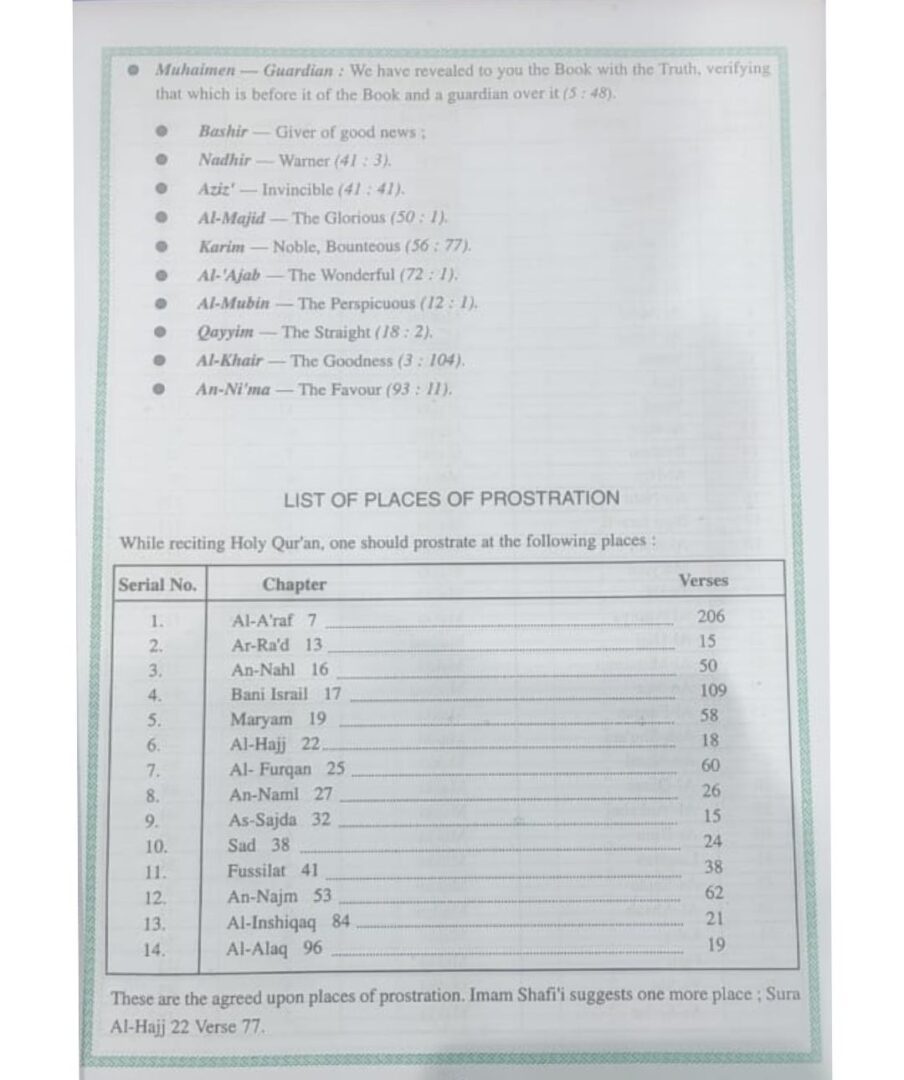 • Muhaimen — Guardian : We have revealed to you the Book with the Truth, verifying that which is before it of the Book and a guardian over it (5 : 48).

• Bashir — Giver of good news ;
• Nadhir — Warner (41 : 3).
• Aziz' — Invincible (41 : 41).
• Al-Majid — The Glorious (50 : 1).
• Karim — Noble, Bounteous (56 : 77).
• Al-'Ajab — The Wonderful (72 : 1).
• Al-Mubin — The Perspicuous (12 : 1).
• Qayyim — The Straight (18 : 2).
• Al-Khair — The Goodness (3 : 104).
• An-Ni'ma — The Favour (93 : 11).

LIST OF PLACES OF PROSTRATION

While reciting Holy Qur'an, one should prostrate at the following places :

| Serial No. | Chapter | Verses |
|---|---|---|
| 1. | Al-A'raf 7 | 206 |
| 2. | Ar-Ra'd 13 | 15 |
| 3. | An-Nahl 16 | 50 |
| 4. | Bani Israil 17 | 109 |
| 5. | Maryam 19 | 58 |
| 6. | Al-Hajj 22 | 18 |
| 7. | Al- Furqan 25 | 60 |
| 8. | An-Naml 27 | 26 |
| 9. | As-Sajda 32 | 15 |
| 10. | Sad 38 | 24 |
| 11. | Fussilat 41 | 38 |
| 12. | An-Najm 53 | 62 |
| 13. | Al-Inshiqaq 84 | 21 |
| 14. | Al-Alaq 96 | 19 |

These are the agreed upon places of prostration. Imam Shafi'i suggests one more place ; Sura Al-Hajj 22 Verse 77.